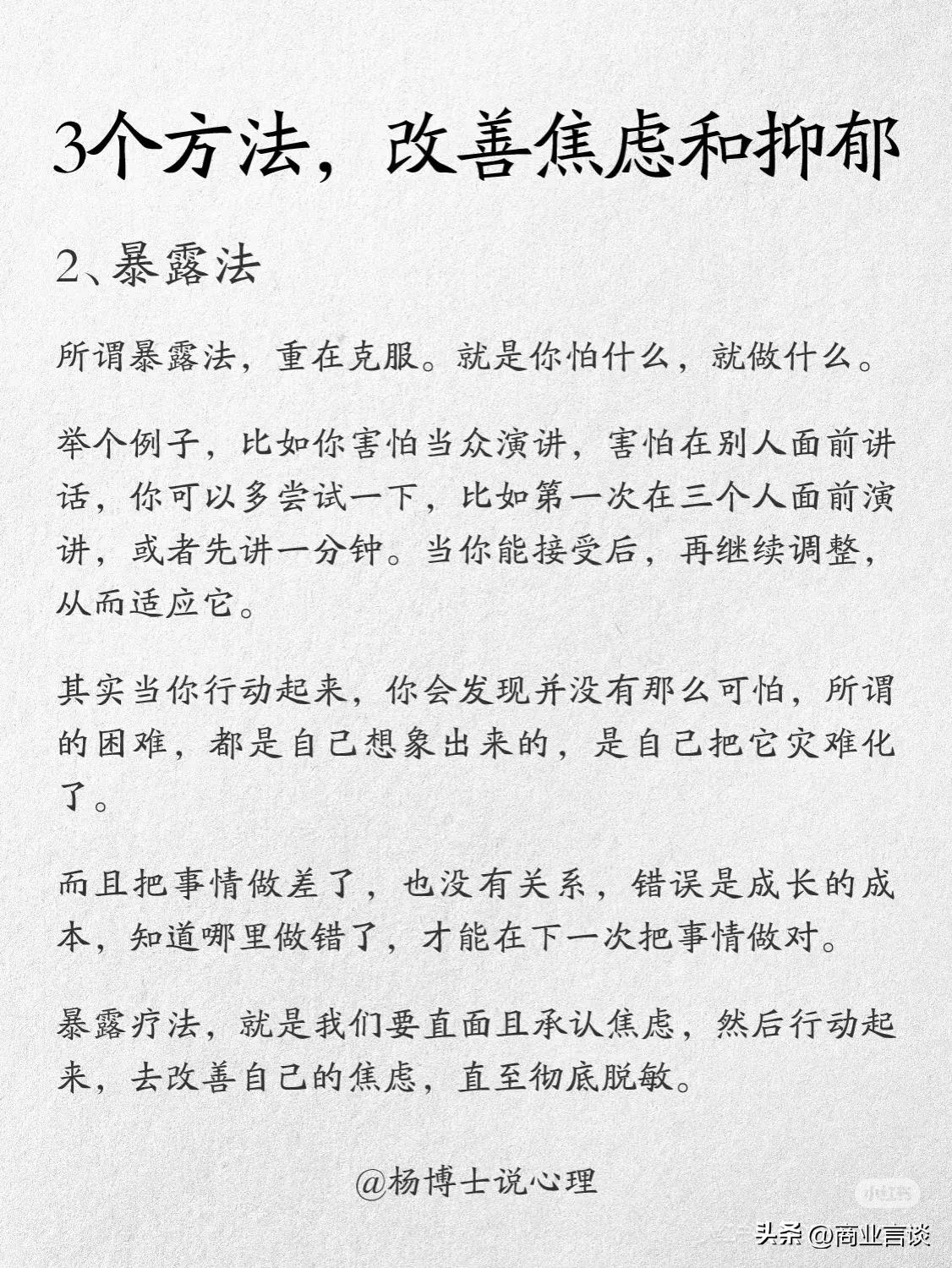 3个方法，改善焦虑和抑郁

2、暴露法

所谓暴露法，重在克服。就是你怕什么，就做什么。

举个例子，比如你害怕当众演讲，害怕在别人面前讲话，你可以多尝试一下，比如第一次在三个人面前演讲，或者先讲一分钟。当你能接受后，再继续调整，从而适应它。

其实当你行动起来，你会发现并没有那么可怕，所谓的困难，都是自己想象出来的，是自己把它灾难化了。

而且把事情做差了，也没有关系，错误是成长的成本，知道哪里做错了，才能在下一次把事情做对。

暴露疗法，就是我们要直面且承认焦虑，然后行动起来，去改善自己的焦虑，直至彻底脱敏。

@杨博士说心理

小红书

头条 @商业言谈